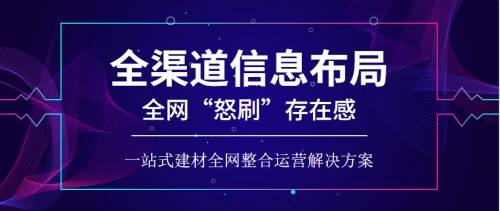 全渠道信息布局

全网“怒刷”存在感

一站式建材全网整合运营解决方案